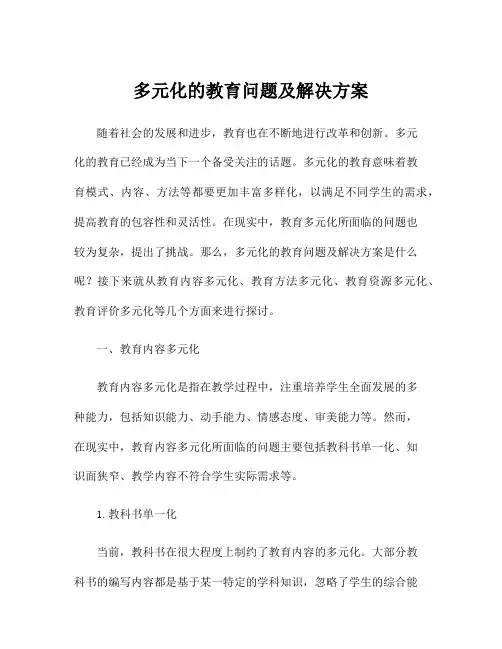 多元化的教育问题及解决方案

随着社会的发展和进步，教育也在不断地进行改革和创新。多元化的教育已经成为当下一个备受关注的话题。多元化的教育意味着教育模式、内容、方法等都要更加丰富多样化，以满足不同学生的需求，提高教育的包容性和灵活性。在现实中，教育多元化所面临的问题也较为复杂，提出了挑战。那么，多元化的教育问题及解决方案是什么呢？接下来就从教育内容多元化、教育方法多元化、教育资源多元化、教育评价多元化等几个方面来进行探讨。

一、教育内容多元化

教育内容多元化是指在教学过程中，注重培养学生全面发展的多种能力，包括知识能力、动手能力、情感态度、审美能力等。然而，在现实中，教育内容多元化所面临的问题主要包括教科书单一化、知识面狭窄、教学内容不符合学生实际需求等。

1. 教科书单一化

当前，教科书在很大程度上制约了教育内容的多元化。大部分教科书的编写内容都是基于某一特定的学科知识，忽略了学生的综合能